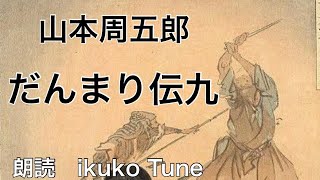 山本周五郎

だんまり伝九

朗読　ikuko Tune